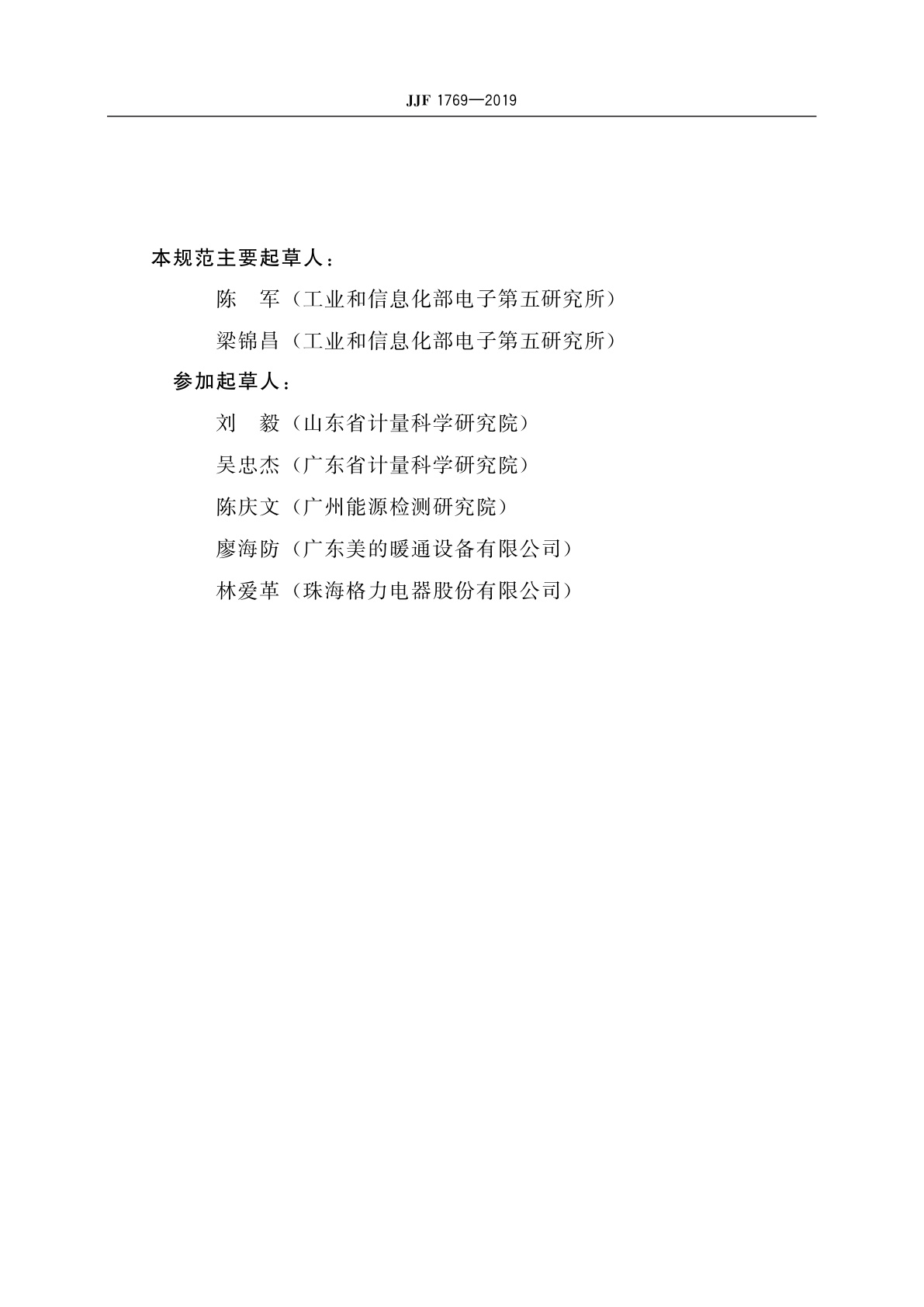 JJF 1769—2019

本规范主要起草人：

陈　军（工业和信息化部电子第五研究所）

梁锦昌（工业和信息化部电子第五研究所）

参加起草人：

刘　毅（山东省计量科学研究院）

吴忠杰（广东省计量科学研究院）

陈庆文（广州能源检测研究院）

廖海防（广东美的暖通设备有限公司）

林爱革（珠海格力电器股份有限公司）